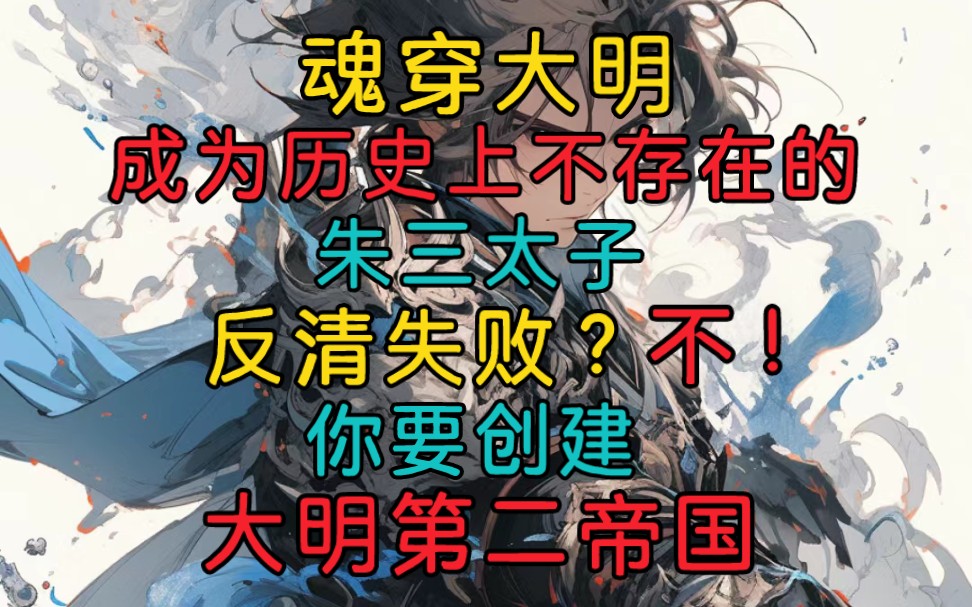 魂穿大明
成为历史上不存在的
朱三太子
反清失败？不！
你要创建
大明第二帝国